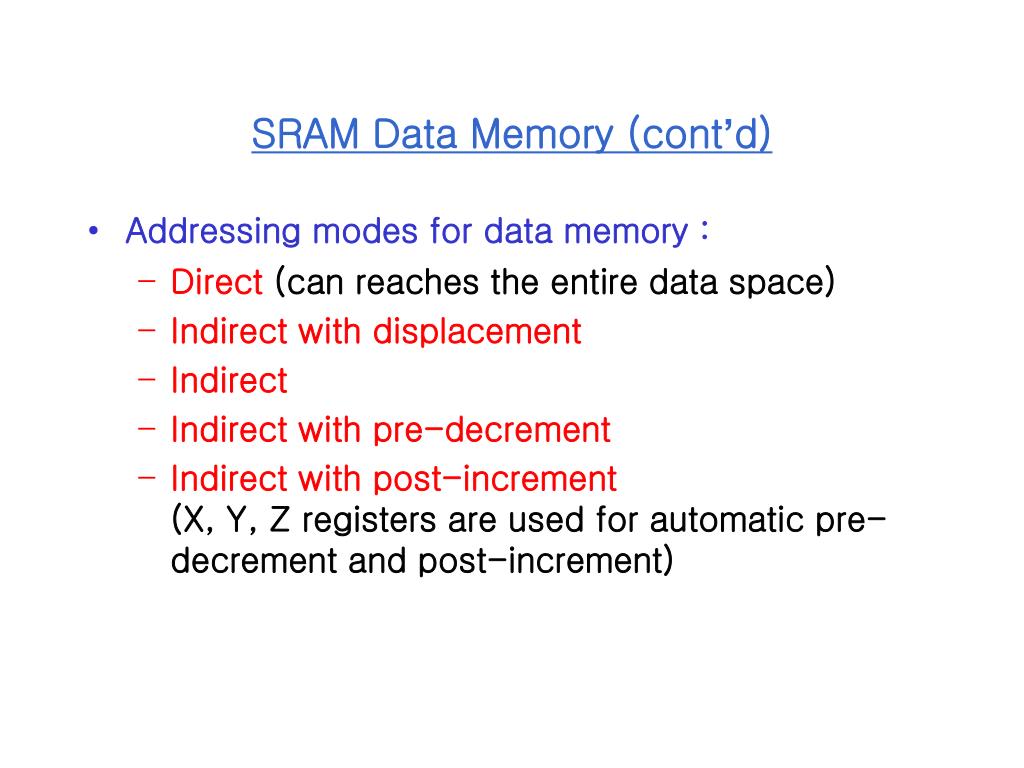 SRAM Data Memory (cont'd)

• Addressing modes for data memory :
– Direct (can reaches the entire data space)
– Indirect with displacement
– Indirect
– Indirect with pre-decrement
– Indirect with post-increment
(X, Y, Z registers are used for automatic pre-decrement and post-increment)